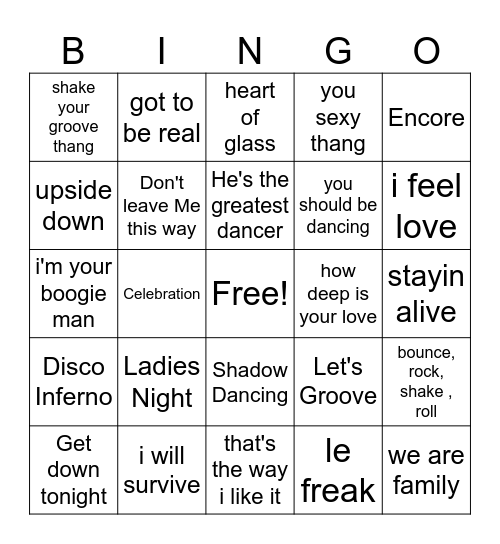 | B | I | N | G | O |
|---|---|---|---|---|
| shake your groove thang | got to be real | heart of glass | you sexy thang | Encore |
| upside down | Don't leave Me this way | He's the greatest dancer | you should be dancing | i feel love |
| i'm your boogie man | Celebration | Free! | how deep is your love | stayin alive |
| Disco Inferno | Ladies Night | Shadow Dancing | Let's Groove | bounce, rock, shake , roll |
| Get down tonight | i will survive | that's the way i like it | le freak | we are family |